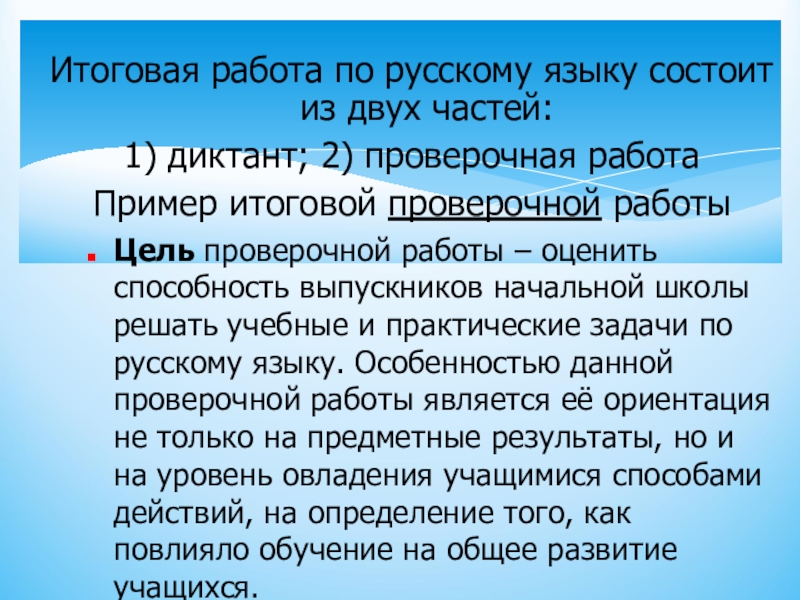 Итоговая работа по русскому языку состоит из двух частей:

1) диктант; 2) проверочная работа

Пример итоговой проверочной работы

• Цель проверочной работы – оценить способность выпускников начальной школы решать учебные и практические задачи по русскому языку. Особенностью данной проверочной работы является её ориентация не только на предметные результаты, но и на уровень овладения учащимися способами действий, на определение того, как повлияло обучение на общее развитие учащихся.